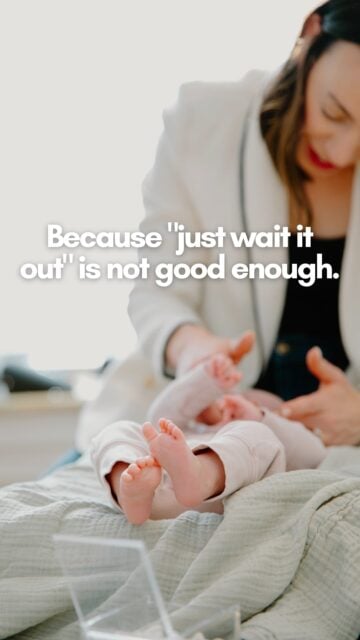 Because "just wait it out" is not good enough.